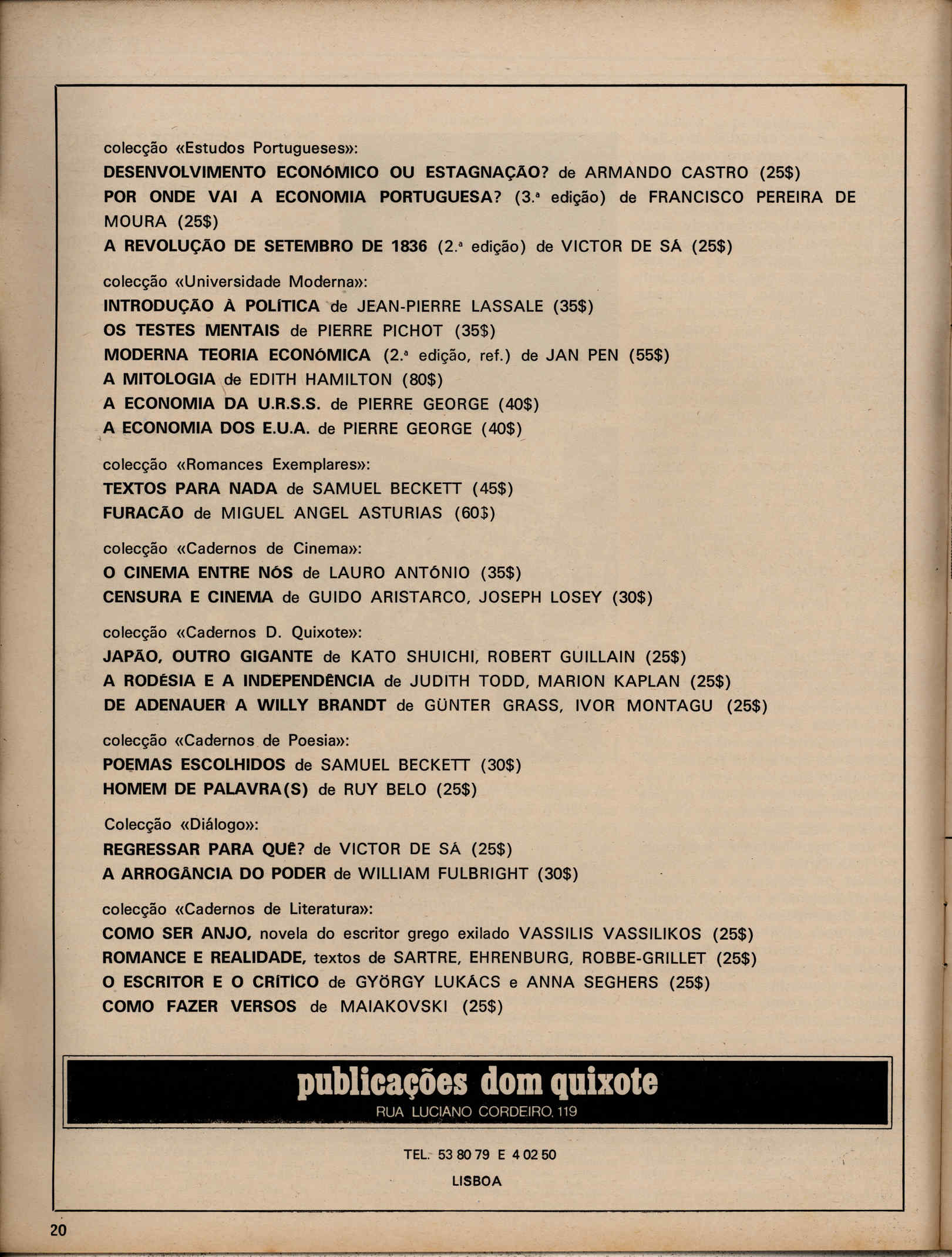 colecção «Estudos Portugueses»:
DESENVOLVIMENTO ECONÓMICO OU ESTAGNAÇÃO? de ARMANDO CASTRO (25$)
POR ONDE VAI A ECONOMIA PORTUGUESA? (3.ª edição) de FRANCISCO PEREIRA DE MOURA (25$)
A REVOLUÇÃO DE SETEMBRO DE 1836 (2.ª edição) de VICTOR DE SÁ (25$)

colecção «Universidade Moderna»:
INTRODUÇÃO À POLÍTICA de JEAN-PIERRE LASSALE (35$)
OS TESTES MENTAIS de PIERRE PICHOT (35$)
MODERNA TEORIA ECONÓMICA (2.ª edição, ref.) de JAN PEN (55$)
A MITOLOGIA de EDITH HAMILTON (80$)
A ECONOMIA DA U.R.S.S. de PIERRE GEORGE (40$)
A ECONOMIA DOS E.U.A. de PIERRE GEORGE (40$)

colecção «Romances Exemplares»:
TEXTOS PARA NADA de SAMUEL BECKETT (45$)
FURACÃO de MIGUEL ANGEL ASTURIAS (60$)

colecção «Cadernos de Cinema»:
O CINEMA ENTRE NÓS de LAURO ANTÓNIO (35$)
CENSURA E CINEMA de GUIDO ARISTARCO, JOSEPH LOSEY (30$)

colecção «Cadernos D. Quixote»:
JAPÃO, OUTRO GIGANTE de KATO SHUICHI, ROBERT GUILLAIN (25$)
A RODÉSIA E A INDEPENDÊNCIA de JUDITH TODD, MARION KAPLAN (25$)
DE ADENAUER A WILLY BRANDT de GÜNTER GRASS, IVOR MONTAGU (25$)

colecção «Cadernos de Poesia»:
POEMAS ESCOLHIDOS de SAMUEL BECKETT (30$)
HOMEM DE PALAVRA(S) de RUY BELO (25$)

Colecção «Diálogo»:
REGRESSAR PARA QUÊ? de VICTOR DE SÁ (25$)
A ARROGÂNCIA DO PODER de WILLIAM FULBRIGHT (30$)

colecção «Cadernos de Literatura»:
COMO SER ANJO, novela do escritor grego exilado VASSILIS VASSILIKOS (25$)
ROMANCE E REALIDADE, textos de SARTRE, EHRENBURG, ROBBE-GRILLET (25$)
O ESCRITOR E O CRÍTICO de GYÖRGY LUKÁCS e ANNA SEGHERS (25$)
COMO FAZER VERSOS de MAIAKOVSKI (25$)

publicações dom quixote
RUA LUCIANO CORDEIRO, 119

TEL. 53 80 79 E 4 02 50
LISBOA

20